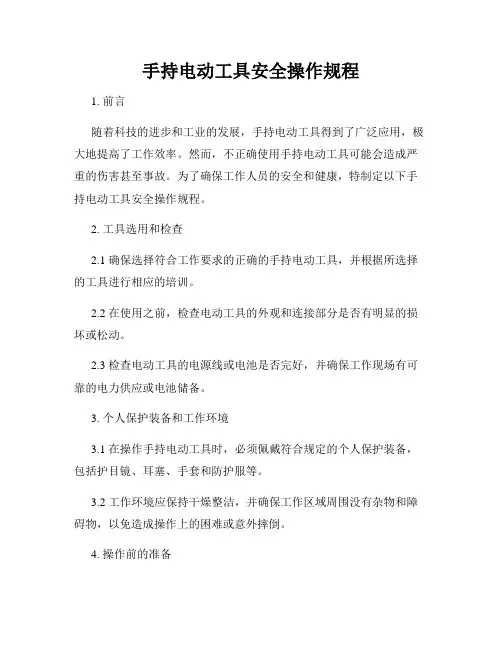 手持电动工具安全操作规程

1. 前言

随着科技的进步和工业的发展，手持电动工具得到了广泛应用，极大地提高了工作效率。然而，不正确使用手持电动工具可能会造成严重的伤害甚至事故。为了确保工作人员的安全和健康，特制定以下手持电动工具安全操作规程。

2. 工具选用和检查

2.1 确保选择符合工作要求的正确的手持电动工具，并根据所选择的工具进行相应的培训。

2.2 在使用之前，检查电动工具的外观和连接部分是否有明显的损坏或松动。

2.3 检查电动工具的电源线或电池是否完好，并确保工作现场有可靠的电力供应或电池储备。

3. 个人保护装备和工作环境

3.1 在操作手持电动工具时，必须佩戴符合规定的个人保护装备，包括护目镜、耳塞、手套和防护服等。

3.2 工作环境应保持干燥整洁，并确保工作区域周围没有杂物和障碍物，以免造成操作上的困难或意外摔倒。

4. 操作前的准备